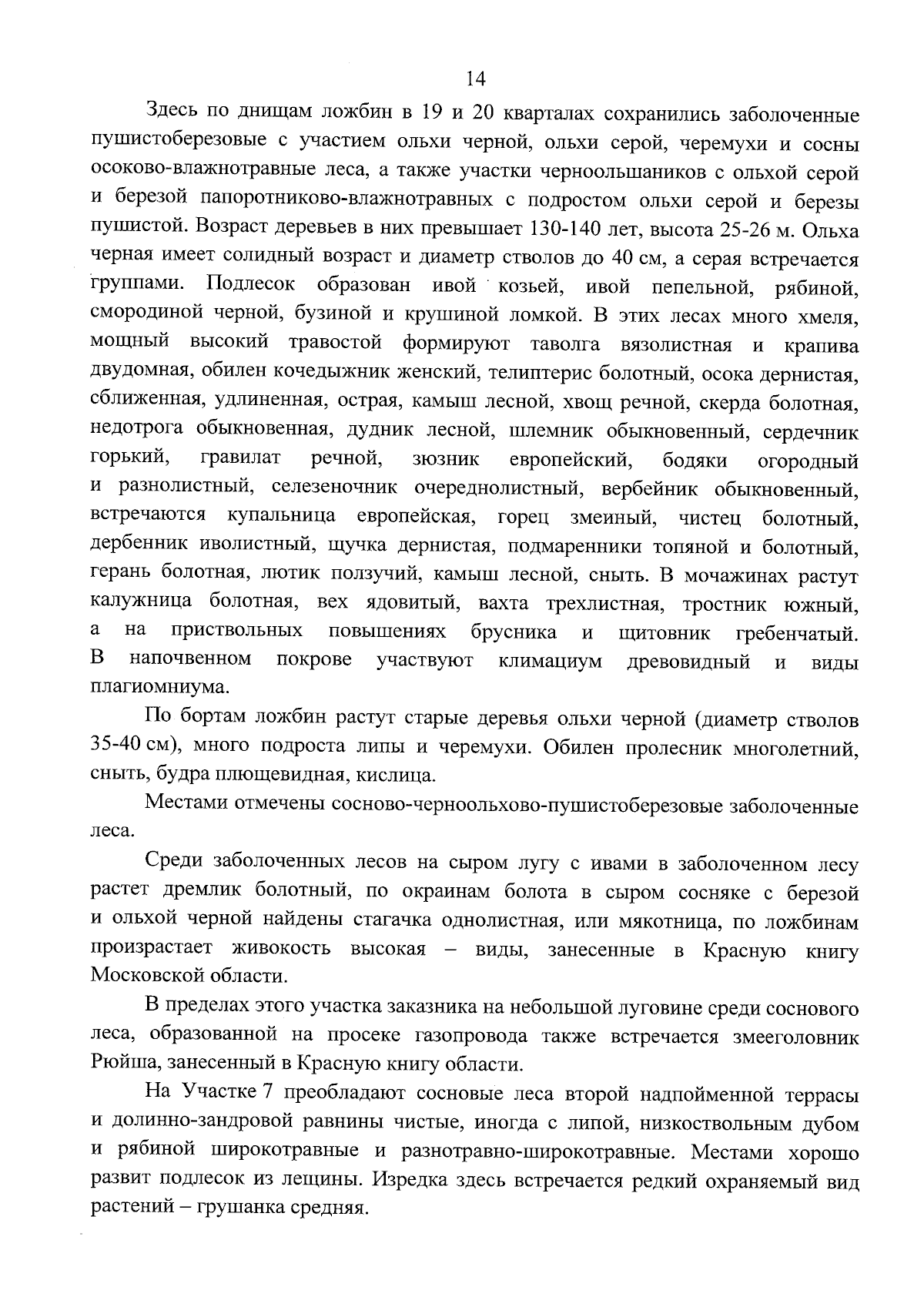 14

Здесь по днищам ложбин в 19 и 20 кварталах сохранились заболоченные пушистоберезовые с участием ольхи черной, ольхи серой, черемухи и сосны осоково-влажнотравные леса, а также участки черноольшаников с ольхой серой и березой папоротниково-влажнотравных с подростом ольхи серой и березы пушистой. Возраст деревьев в них превышает 130-140 лет, высота 25-26 м. Ольха черная имеет солидный возраст и диаметр стволов до 40 см, а серая встречается группами. Подлесок образован ивой козьей, ивой пепельной, рябиной, смородиной черной, бузиной и крушиной ломкой. В этих лесах много хмеля, мощный высокий травостой формируют таволга вязолистная и крапива двудомная, обилен кочедыжник женский, телиптерис болотный, осока дернистая, сближенная, удлиненная, острая, камыш лесной, хвощ речной, скерда болотная, недотрога обыкновенная, дудник лесной, шлемник обыкновенный, сердечник горький, гравилат речной, зюзник европейский, бодяки огородный и разнолистный, селезеночник очереднолистный, вербейник обыкновенный, встречаются купальница европейская, горец змеиный, чистец болотный, дербенник иволистный, щучка дернистая, подмаренники топяной и болотный, герань болотная, лютик ползучий, камыш лесной, сныть. В мочажинах растут калужница болотная, вех ядовитый, вахта трехлистная, тростник южный, а на приствольных повышениях брусника и щитовник гребенчатый. В напочвенном покрове участвуют климациум древовидный и виды плагиомниума.

По бортам ложбин растут старые деревья ольхи черной (диаметр стволов 35-40 см), много подроста липы и черемухи. Обилен пролесник многолетний, сныть, будра плющевидная, кислица.

Местами отмечены сосново-черноольхово-пушистоберезовые заболоченные леса.

Среди заболоченных лесов на сыром лугу с ивами в заболоченном лесу растет дремлик болотный, по окраинам болота в сыром сосняке с березой и ольхой черной найдены стагачка однолистная, или мякотница, по ложбинам произрастает живокость высокая – виды, занесенные в Красную книгу Московской области.

В пределах этого участка заказника на небольшой луговине среди соснового леса, образованной на просеке газопровода также встречается змееголовник Рюйша, занесенный в Красную книгу области.

На Участке 7 преобладают сосновые леса второй надпойменной террасы и долинно-зандровой равнины чистые, иногда с липой, низкоствольным дубом и рябиной широкотравные и разнотравно-широкотравные. Местами хорошо развит подлесок из лещины. Изредка здесь встречается редкий охраняемый вид растений – грушанка средняя.